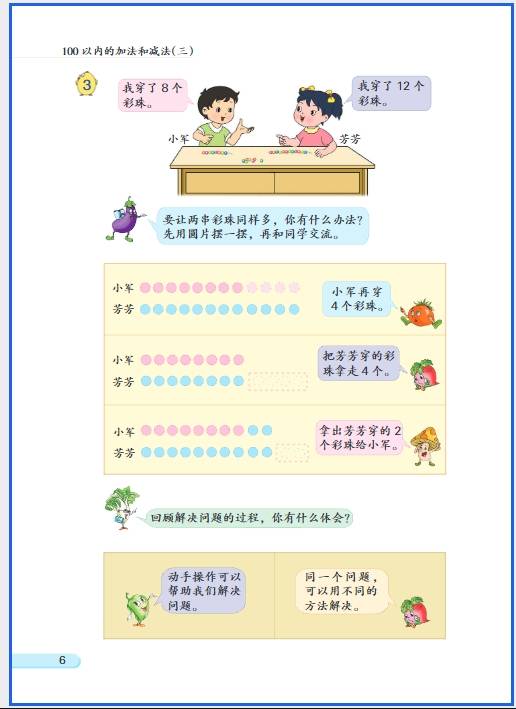 100 以内的加法和减法(三)

3

我穿了 8 个彩珠。

我穿了 12 个彩珠。

小军

芳芳

要让两串彩珠同样多，你有什么办法？先用圆片摆一摆，再和同学交流。

小军

芳芳

小军再穿 4 个彩珠。

小军

芳芳

把芳芳穿的彩珠拿走 4 个。

小军

芳芳

拿出芳芳穿的 2 个彩珠给小军。

回顾解决问题的过程，你有什么体会？

动手操作可以帮助我们解决问题。

同一个问题，可以用不同的方法解决。

6